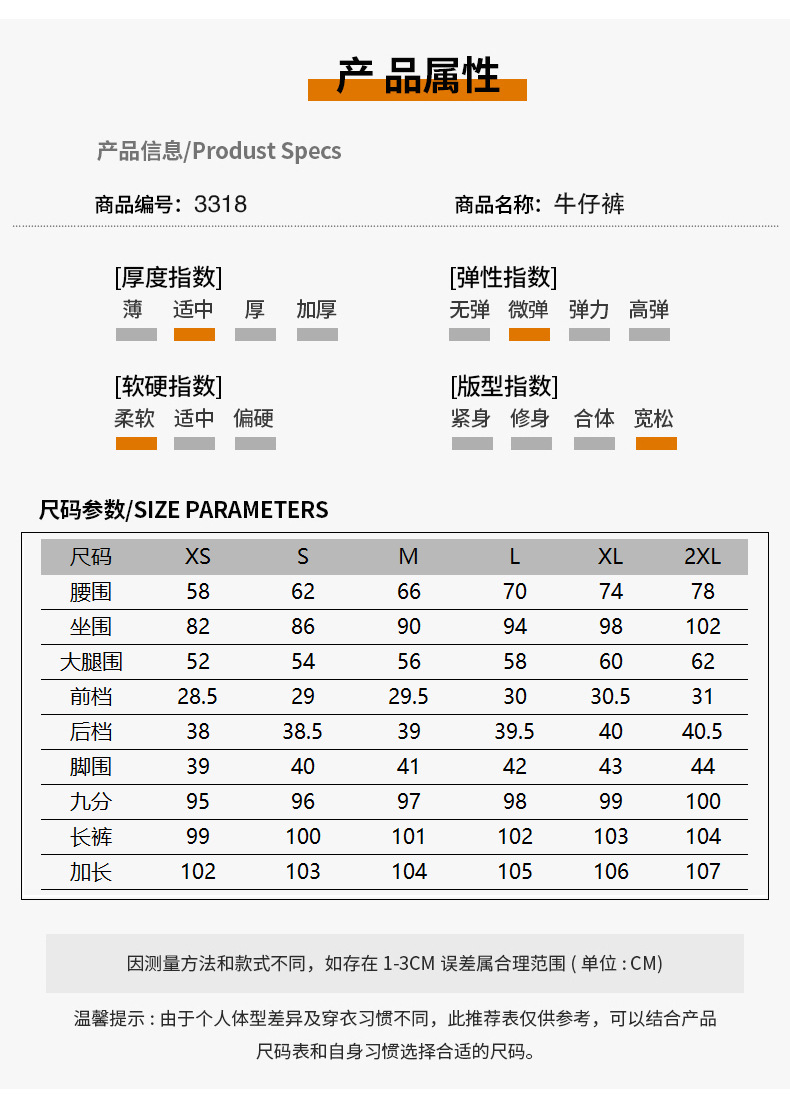 产品属性

产品信息/Produst Specs

商品编号：3318

商品名称：牛仔裤

[厚度指数]
薄 适中 厚 加厚

[弹性指数]
无弹 微弹 弹力 高弹

[软硬指数]
柔软 适中 偏硬

[版型指数]
紧身 修身 合体 宽松

尺码参数/SIZE PARAMETERS

| 尺码 | XS | S | M | L | XL | 2XL |
|---|---|---|---|---|---|---|
| 腰围 | 58 | 62 | 66 | 70 | 74 | 78 |
| 坐围 | 82 | 86 | 90 | 94 | 98 | 102 |
| 大腿围 | 52 | 54 | 56 | 58 | 60 | 62 |
| 前档 | 28.5 | 29 | 29.5 | 30 | 30.5 | 31 |
| 后档 | 38 | 38.5 | 39 | 39.5 | 40 | 40.5 |
| 脚围 | 39 | 40 | 41 | 42 | 43 | 44 |
| 九分 | 95 | 96 | 97 | 98 | 99 | 100 |
| 长裤 | 99 | 100 | 101 | 102 | 103 | 104 |
| 加长 | 102 | 103 | 104 | 105 | 106 | 107 |

因测量方法和款式不同，如存在 1-3CM 误差属合理范围 ( 单位 : CM)

温馨提示 : 由于个人体型差异及穿衣习惯不同，此推荐表仅供参考，可以结合产品尺码表和自身习惯选择合适的尺码。